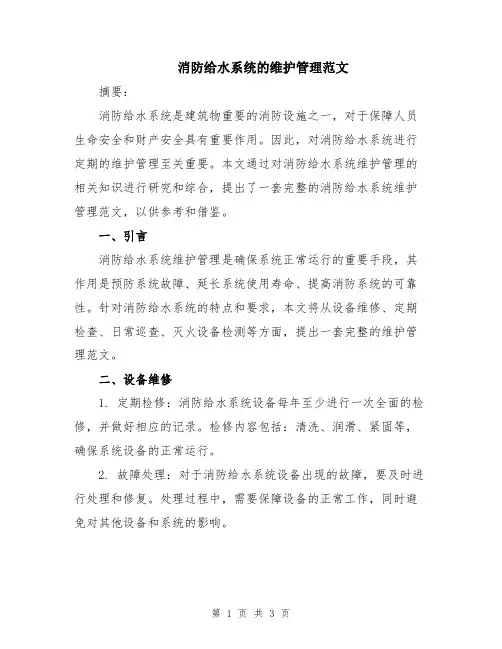 消防给水系统的维护管理范文

摘要：

消防给水系统是建筑物重要的消防设施之一，对于保障人员生命安全和财产安全具有重要作用。因此，对消防给水系统进行定期的维护管理至关重要。本文通过对消防给水系统维护管理的相关知识进行研究和综合，提出了一套完整的消防给水系统维护管理范文，以供参考和借鉴。

一、引言

消防给水系统维护管理是确保系统正常运行的重要手段，其作用是预防系统故障、延长系统使用寿命、提高消防系统的可靠性。针对消防给水系统的特点和要求，本文将从设备维修、定期检查、日常巡查、灭火设备检测等方面，提出一套完整的维护管理范文。

二、设备维修

1. 定期检修：消防给水系统设备每年至少进行一次全面的检修，并做好相应的记录。检修内容包括：清洗、润滑、紧固等，确保系统设备的正常运行。

2. 故障处理：对于消防给水系统设备出现的故障，要及时进行处理和修复。处理过程中，需要保障设备的正常工作，同时避免对其他设备和系统的影响。

第 1 页 共 3 页